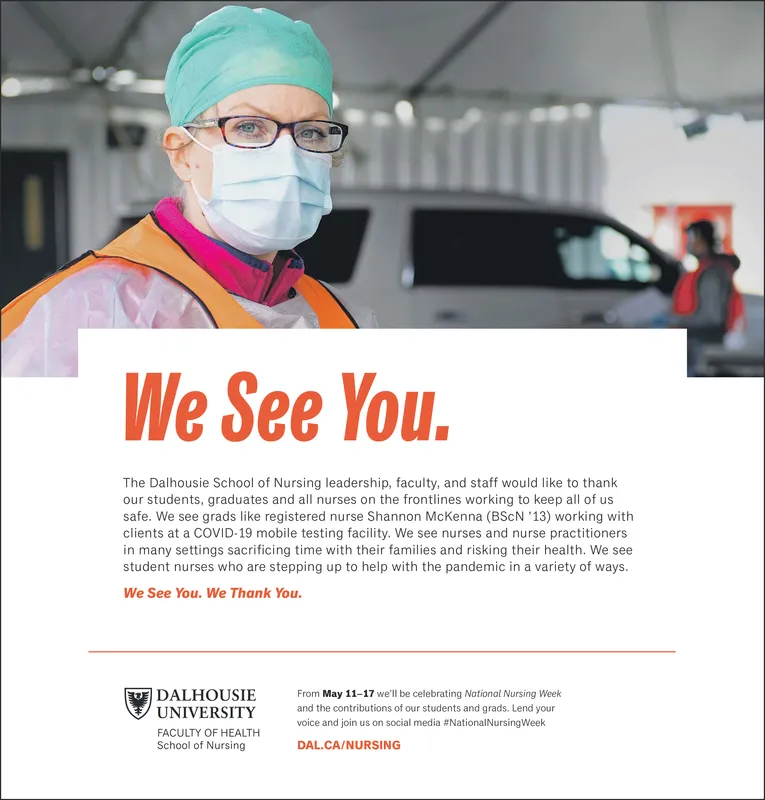 We See You.

The Dalhousie School of Nursing leadership, faculty, and staff would like to thank our students, graduates and all nurses on the frontlines working to keep all of us safe. We see grads like registered nurse Shannon McKenna (BScN '13) working with clients at a COVID-19 mobile testing facility. We see nurses and nurse practitioners in many settings sacrificing time with their families and risking their health. We see student nurses who are stepping up to help with the pandemic in a variety of ways.

We See You. We Thank You.

DALHOUSIE UNIVERSITY
FACULTY OF HEALTH
School of Nursing

From May 11–17 we'll be celebrating National Nursing Week and the contributions of our students and grads. Lend your voice and join us on social media #NationalNursingWeek

DAL.CA/NURSING